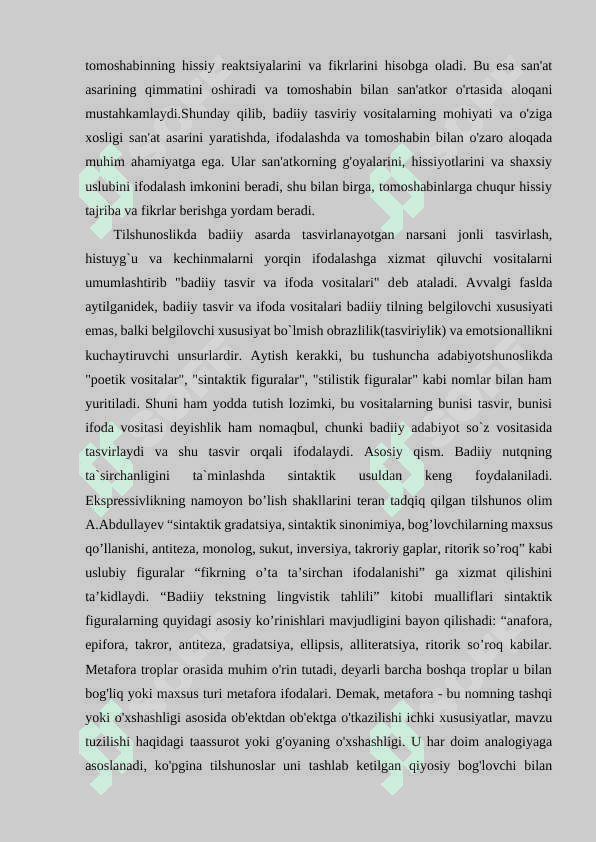 tomoshabinning hissiy reaktsiyalarini va fikrlarini hisobga oladi. Bu esa san'at asarining qimmatini oshiradi va tomoshabin bilan san'atkor o'rtasida aloqani mustahkamlaydi.Shunday qilib, badiiy tasviriy vositalarning mohiyati va o'ziga xosligi san'at asarini yaratishda, ifodalashda va tomoshabin bilan o'zaro aloqada muhim ahamiyatga ega. Ular san'atkorning g'oyalarini, hissiyotlarini va shaxsiy uslubini ifodalash imkonini beradi, shu bilan birga, tomoshabinlarga chuqur hissiy tajriba va fikrlar berishga yordam beradi.

Tilshunoslikda badiiy asarda tasvirlanayotgan narsani jonli tasvirlash, histuyg`u va kechinmalarni yorqin ifodalashga xizmat qiluvchi vositalarni umumlashtirib "badiiy tasvir va ifoda vositalari" deb ataladi. Avvalgi faslda aytilganidek, badiiy tasvir va ifoda vositalari badiiy tilning belgilovchi xususiyati emas, balki belgilovchi xususiyat bo`lmish obrazlilik(tasviriylik) va emotsionallikni kuchaytiruvchi unsurlardir. Aytish kerakki, bu tushuncha adabiyotshunoslikda "poetik vositalar", "sintaktik figuralar", "stilistik figuralar" kabi nomlar bilan ham yuritiladi. Shuni ham yodda tutish lozimki, bu vositalarning bunisi tasvir, bunisi ifoda vositasi deyishlik ham nomaqbul, chunki badiiy adabiyot so`z vositasida tasvirlaydi va shu tasvir orqali ifodalaydi. Asosiy qism. Badiiy nutqning ta`sirchanligini ta`minlashda sintaktik usuldan keng foydalaniladi. Ekspressivlikning namoyon bo’lish shakllarini teran tadqiq qilgan tilshunos olim A.Abdullayev “sintaktik gradatsiya, sintaktik sinonimiya, bog’lovchilarning maxsus qo’llanishi, antiteza, monolog, sukut, inversiya, takroriy gaplar, ritorik so’roq” kabi uslubiy figuralar “fikrning o’ta ta’sirchan ifodalanishi” ga xizmat qilishini ta’kidlaydi. “Badiiy tekstning lingvistik tahlili” kitobi mualliflari sintaktik figuralarning quyidagi asosiy ko’rinishlari mavjudligini bayon qilishadi: “anafora, epifora, takror, antiteza, gradatsiya, ellipsis, alliteratsiya, ritorik so’roq kabilar. Metafora troplar orasida muhim o'rin tutadi, deyarli barcha boshqa troplar u bilan bog'liq yoki maxsus turi metafora ifodalari. Demak, metafora - bu nomning tashqi yoki o'xshashligi asosida ob'ektdan ob'ektga o'tkazilishi ichki xususiyatlar, mavzu tuzilishi haqidagi taassurot yoki g'oyaning o'xshashligi. U har doim analogiyaga asoslanadi, ko'pgina tilshunoslar uni tashlab ketilgan qiyosiy bog'lovchi bilan